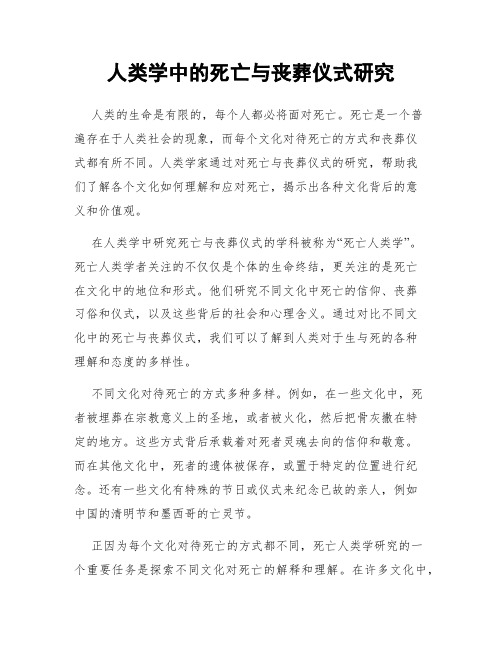 人类学中的死亡与丧葬仪式研究

人类的生命是有限的，每个人都必将面对死亡。死亡是一个普遍存在于人类社会的现象，而每个文化对待死亡的方式和丧葬仪式都有所不同。人类学家通过对死亡与丧葬仪式的研究，帮助我们了解各个文化如何理解和应对死亡，揭示出各种文化背后的意义和价值观。

在人类学中研究死亡与丧葬仪式的学科被称为“死亡人类学”。死亡人类学者关注的不仅仅是个体的生命终结，更关注的是死亡在文化中的地位和形式。他们研究不同文化中死亡的信仰、丧葬习俗和仪式，以及这些背后的社会和心理含义。通过对比不同文化中的死亡与丧葬仪式，我们可以了解到人类对于生与死的各种理解和态度的多样性。

不同文化对待死亡的方式多种多样。例如，在一些文化中，死者被埋葬在宗教意义上的圣地，或者被火化，然后把骨灰撒在特定的地方。这些方式背后承载着对死者灵魂去向的信仰和敬意。而在其他文化中，死者的遗体被保存，或置于特定的位置进行纪念。还有一些文化有特殊的节日或仪式来纪念已故的亲人，例如中国的清明节和墨西哥的亡灵节。

正因为每个文化对待死亡的方式都不同，死亡人类学研究的一个重要任务是探索不同文化对死亡的解释和理解。在许多文化中，